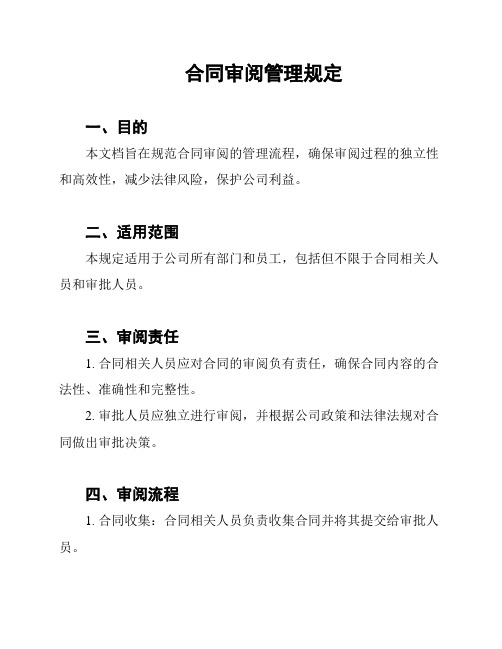 合同审阅管理规定

一、目的

本文档旨在规范合同审阅的管理流程，确保审阅过程的独立性和高效性，减少法律风险，保护公司利益。

二、适用范围

本规定适用于公司所有部门和员工，包括但不限于合同相关人员和审批人员。

三、审阅责任

1. 合同相关人员应对合同的审阅负有责任，确保合同内容的合法性、准确性和完整性。

2. 审批人员应独立进行审阅，并根据公司政策和法律法规对合同做出审批决策。

四、审阅流程

1. 合同收集：合同相关人员负责收集合同并将其提交给审批人员。